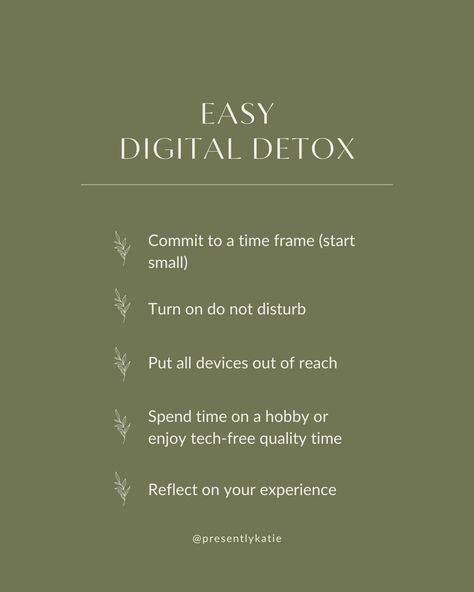 EASY
DIGITAL DETOX

Commit to a time frame (start small)

Turn on do not disturb

Put all devices out of reach

Spend time on a hobby or enjoy tech-free quality time

Reflect on your experience

@presentlykatie